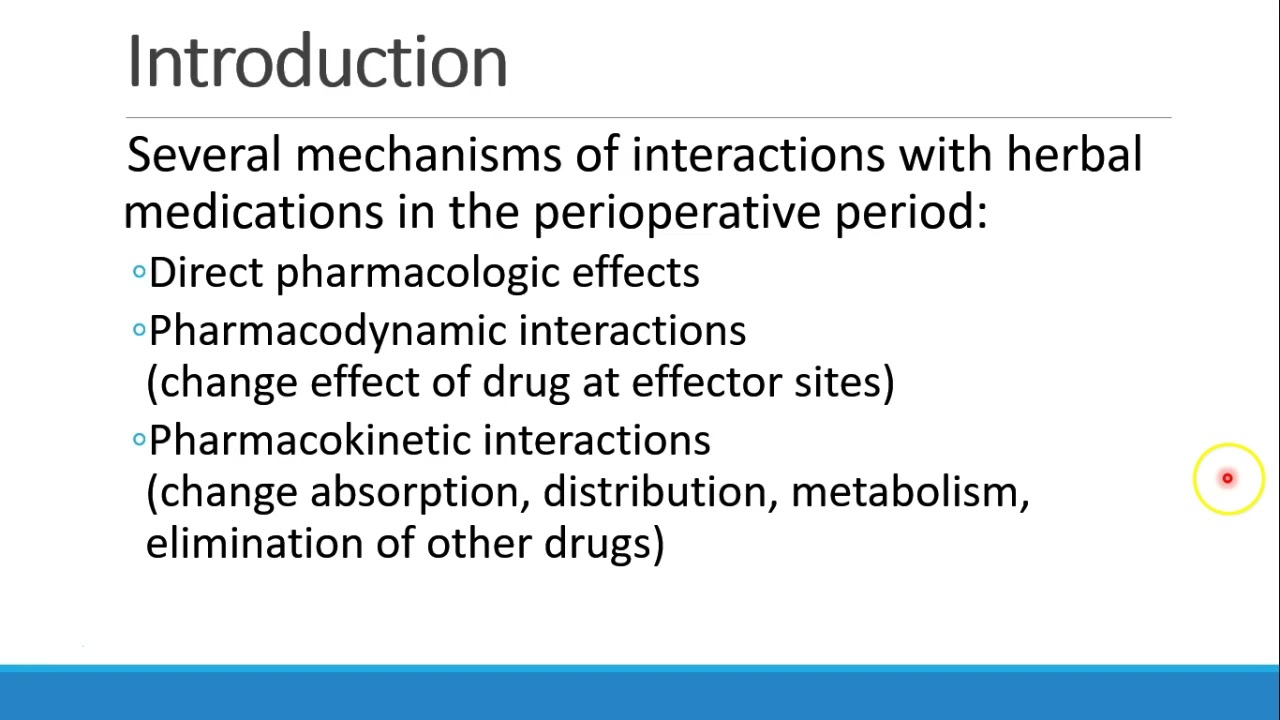 Introduction

Several mechanisms of interactions with herbal medications in the perioperative period:

◦Direct pharmacologic effects

◦Pharmacodynamic interactions (change effect of drug at effector sites)

◦Pharmacokinetic interactions (change absorption, distribution, metabolism, elimination of other drugs)